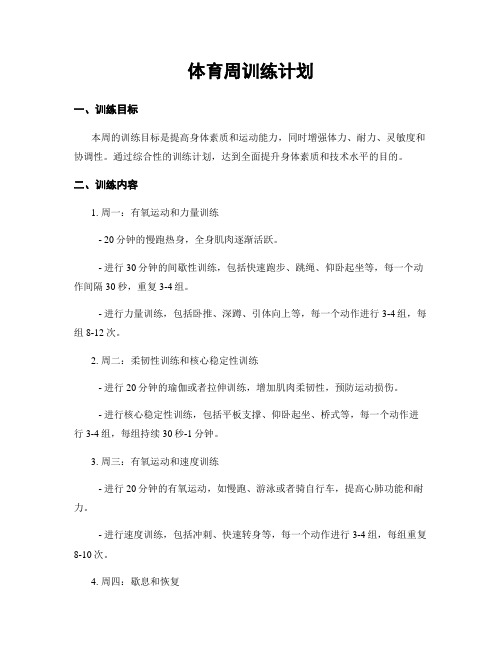 体育周训练计划

一、训练目标

本周的训练目标是提高身体素质和运动能力，同时增强体力、耐力、灵敏度和协调性。通过综合性的训练计划，达到全面提升身体素质和技术水平的目的。

二、训练内容

1. 周一：有氧运动和力量训练

- 20 分钟的慢跑热身，全身肌肉逐渐活跃。

- 进行 30 分钟的间歇性训练，包括快速跑步、跳绳、仰卧起坐等，每一个动作间隔 30 秒，重复 3-4 组。

- 进行力量训练，包括卧推、深蹲、引体向上等，每一个动作进行 3-4 组，每组 8-12 次。

2. 周二：柔韧性训练和核心稳定性训练

- 进行 20 分钟的瑜伽或者拉伸训练，增加肌肉柔韧性，预防运动损伤。

- 进行核心稳定性训练，包括平板支撑、仰卧起坐、桥式等，每一个动作进行 3-4 组，每组持续 30 秒-1 分钟。

3. 周三：有氧运动和速度训练

- 进行 20 分钟的有氧运动，如慢跑、游泳或者骑自行车，提高心肺功能和耐力。

- 进行速度训练，包括冲刺、快速转身等，每一个动作进行 3-4 组，每组重复 8-10 次。

4. 周四：歇息和恢复